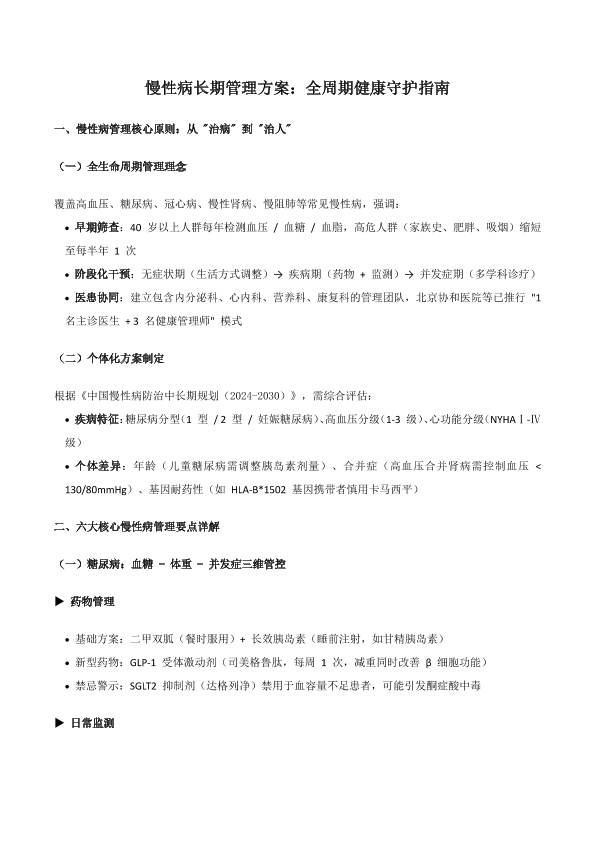 慢性病长期管理方案：全周期健康守护指南

一、慢性病管理核心原则：从 "治病" 到 "治人"

（一）全生命周期管理理念

覆盖高血压、糖尿病、冠心病、慢性肾病、慢阻肺等常见慢性病，强调：

• 早期筛查：40 岁以上人群每年检测血压 / 血糖 / 血脂，高危人群（家族史、肥胖、吸烟）缩短至每半年 1 次

• 阶段化干预：无症状期（生活方式调整）→ 疾病期（药物 + 监测）→ 并发症期（多学科诊疗）

• 医患协同：建立包含内分泌科、心内科、营养科、康复科的管理团队，北京协和医院等已推行 "1 名主诊医生 + 3 名健康管理师" 模式

（二）个体化方案制定

根据《中国慢性病防治中长期规划（2024-2030）》，需综合评估：

• 疾病特征：糖尿病分型（1 型 / 2 型 / 妊娠糖尿病）、高血压分级（1-3 级）、心功能分级（NYHA Ⅰ-Ⅳ 级）

• 个体差异：年龄（儿童糖尿病需调整胰岛素剂量）、合并症（高血压合并肾病需控制血压 < 130/80mmHg）、基因耐药性（如 HLA-B*1502 基因携带者慎用卡马西平）

二、六大核心慢性病管理要点详解

（一）糖尿病：血糖 - 体重 - 并发症三维管控

▶ 药物管理

• 基础方案：二甲双胍（餐时服用）+ 长效胰岛素（睡前注射，如甘精胰岛素）

• 新型药物：GLP-1 受体激动剂（司美格鲁肽，每周 1 次，减重同时改善 β 细胞功能）

• 禁忌警示：SGLT2 抑制剂（达格列净）禁用于血容量不足患者，可能引发酮症酸中毒

▶ 日常监测